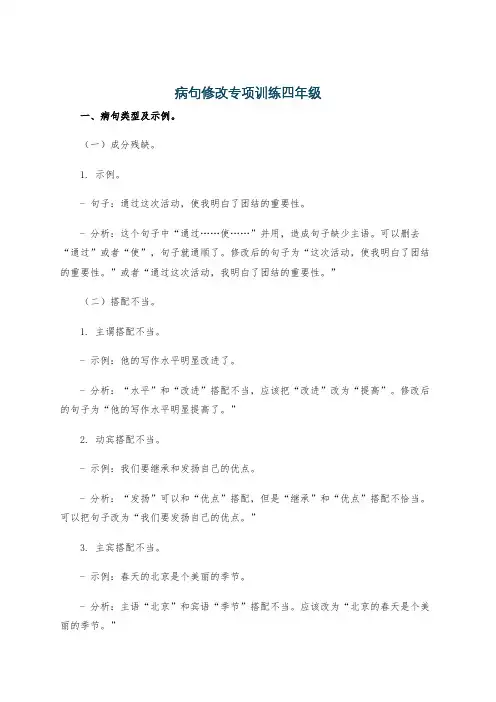 病句修改专项训练四年级

一、病句类型及示例。

（一）成分残缺。

1. 示例。

- 句子：通过这次活动，使我明白了团结的重要性。

- 分析：这个句子中“通过……使……”并用，造成句子缺少主语。可以删去“通过”或者“使”，句子就通顺了。修改后的句子为“这次活动，使我明白了团结的重要性。”或者“通过这次活动，我明白了团结的重要性。”

（二）搭配不当。

1. 主谓搭配不当。

- 示例：他的写作水平明显改进了。

- 分析：“水平”和“改进”搭配不当，应该把“改进”改为“提高”。修改后的句子为“他的写作水平明显提高了。”

2. 动宾搭配不当。

- 示例：我们要继承和发扬自己的优点。

- 分析：“发扬”可以和“优点”搭配，但是“继承”和“优点”搭配不恰当。可以把句子改为“我们要发扬自己的优点。”

3. 主宾搭配不当。

- 示例：春天的北京是个美丽的季节。

- 分析：主语“北京”和宾语“季节”搭配不当。应该改为“北京的春天是个美丽的季节。”